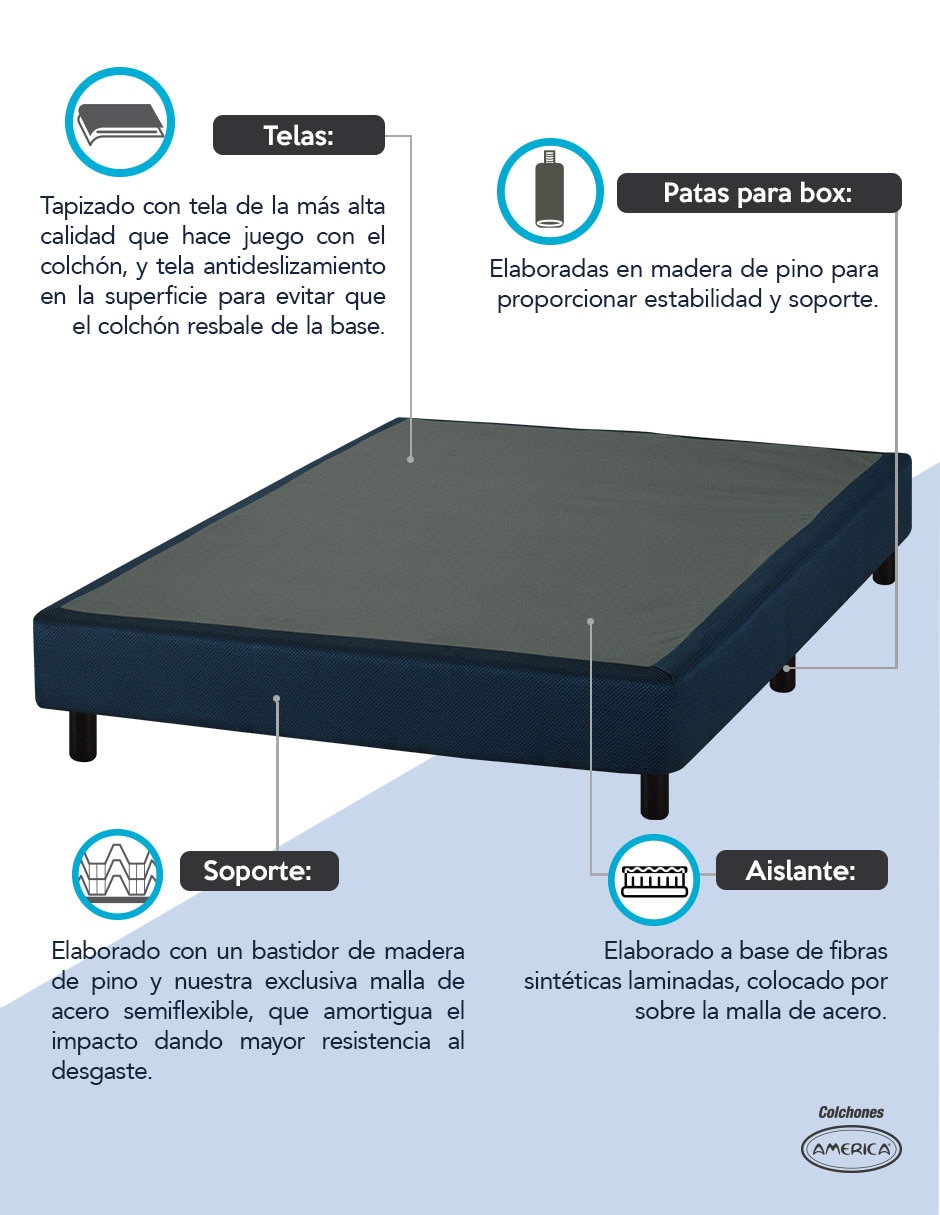 Telas:

Tapizado con tela de la más alta calidad que hace juego con el colchón, y tela antideslizamiento en la superficie para evitar que el colchón resbale de la base.

Patas para box:

Elaboradas en madera de pino para proporcionar estabilidad y soporte.

Soporte:

Elaborado con un bastidor de madera de pino y nuestra exclusiva malla de acero semiflexible, que amortigua el impacto dando mayor resistencia al desgaste.

Aislante:

Elaborado a base de fibras sintéticas laminadas, colocado por sobre la malla de acero.

Colchones
AMERICA